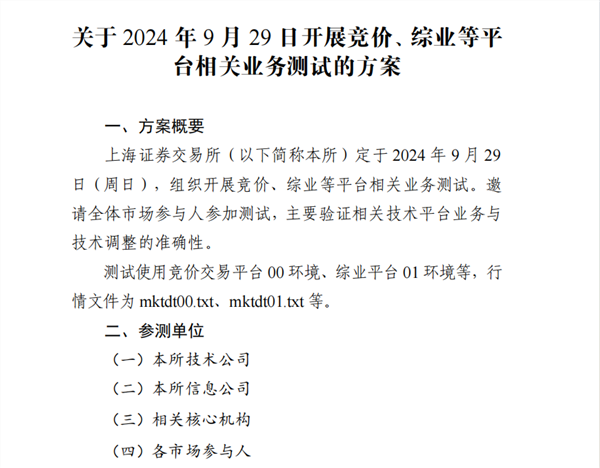 关于 2024 年 9 月 29 日开展竞价、综业等平台相关业务测试的方案

一、方案概要

上海证券交易所（以下简称本所）定于 2024 年 9 月 29 日（周日），组织开展竞价、综业等平台相关业务测试。邀请全体市场参与人参加测试，主要验证相关技术平台业务与技术调整的准确性。

测试使用竞价交易平台 00 环境、综业平台 01 环境等，行情文件为 mktdt00.txt、mktdt01.txt 等。

二、参测单位

（一）本所技术公司

（二）本所信息公司

（三）相关核心机构

（四）各市场参与人